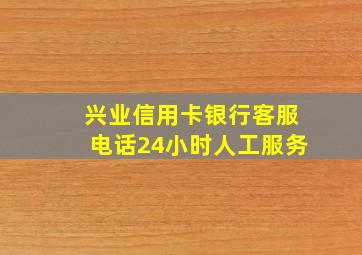 兴业信用卡银行客服电话24小时人工服务